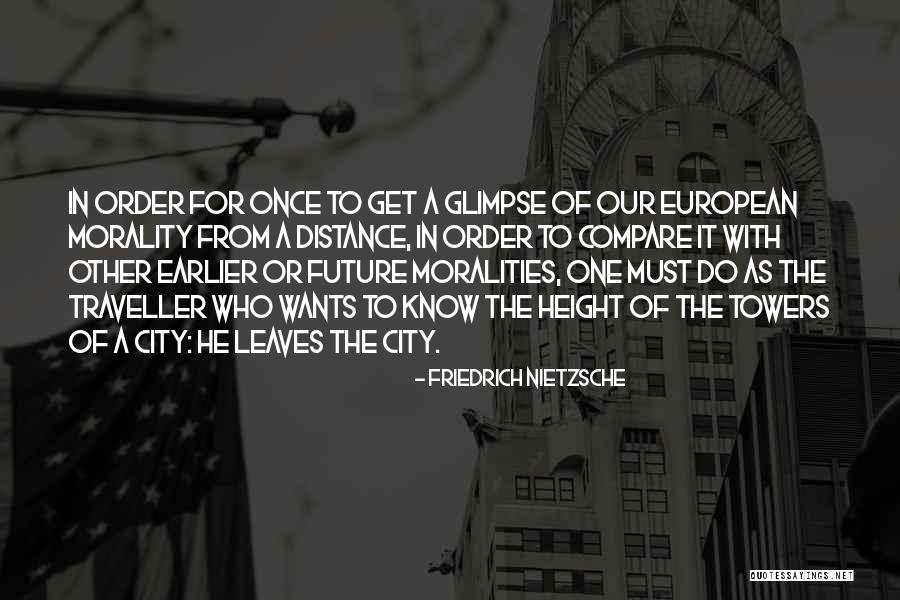 IN ORDER FOR ONCE TO GET A GLIMPSE OF OUR EUROPEAN MORALITY FROM A DISTANCE, IN ORDER TO COMPARE IT WITH OTHER EARLIER OR FUTURE MORALITIES, ONE MUST DO AS THE TRAVELLER WHO WANTS TO KNOW THE HEIGHT OF THE TOWERS OF A CITY: HE LEAVES THE CITY.

- FRIEDRICH NIETZSCHE

QUOTESSAYINGS.NET